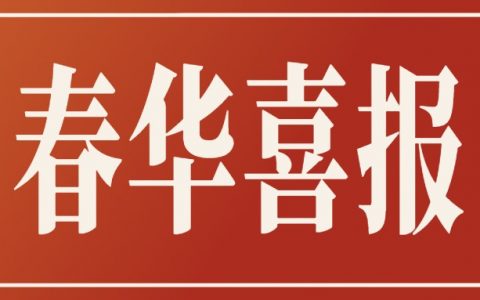 春华喜报